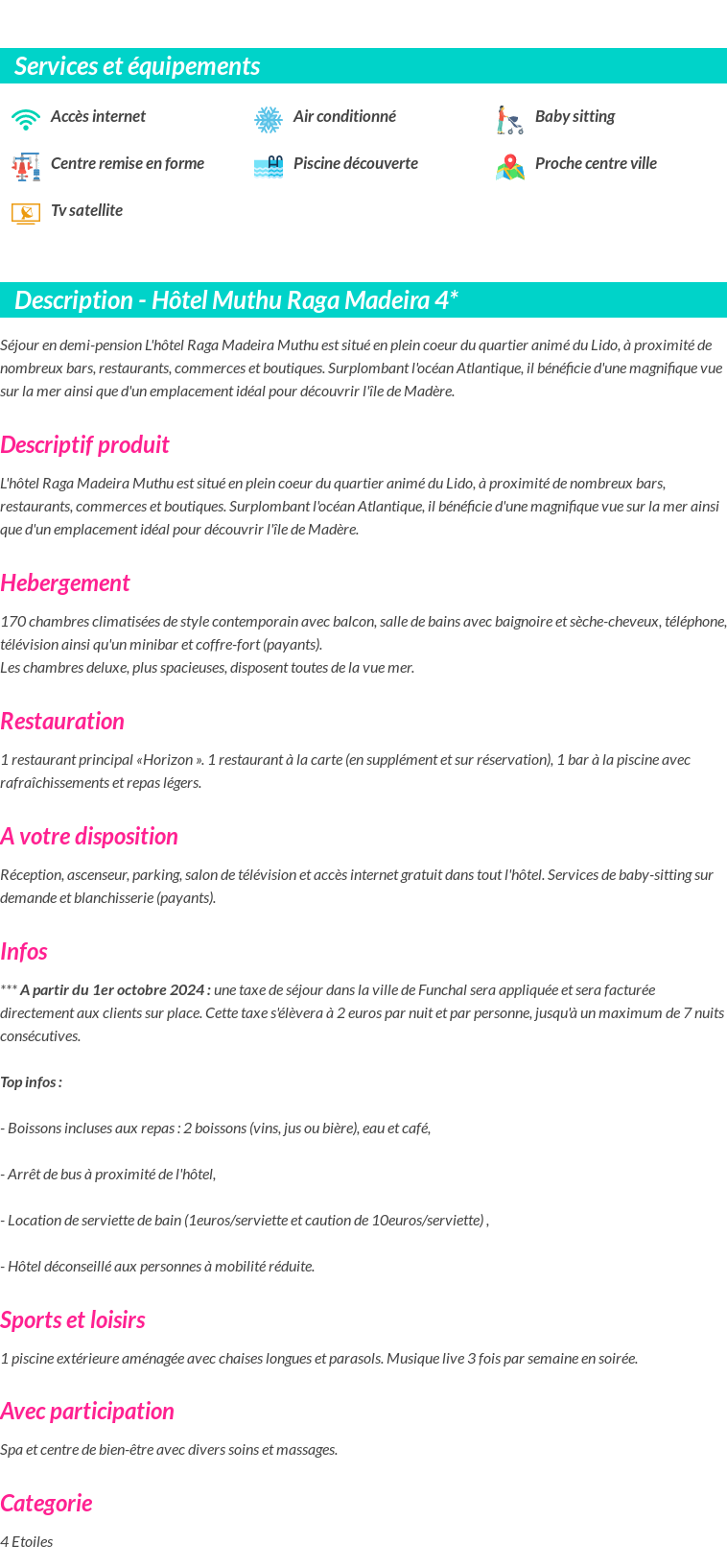 Services et équipements

Accès internet
Air conditionné
Baby sitting
Centre remise en forme
Piscine découverte
Proche centre ville
Tv satellite

Description - Hôtel Muthu Raga Madeira 4*

Séjour en demi-pension L'hôtel Raga Madeira Muthu est situé en plein coeur du quartier animé du Lido, à proximité de nombreux bars, restaurants, commerces et boutiques. Surplombant l'océan Atlantique, il bénéficie d'une magnifique vue sur la mer ainsi que d'un emplacement idéal pour découvrir l'île de Madère.

Descriptif produit

L'hôtel Raga Madeira Muthu est situé en plein coeur du quartier animé du Lido, à proximité de nombreux bars, restaurants, commerces et boutiques. Surplombant l'océan Atlantique, il bénéficie d'une magnifique vue sur la mer ainsi que d'un emplacement idéal pour découvrir l'île de Madère.

Hebergement

170 chambres climatisées de style contemporain avec balcon, salle de bains avec baignoire et sèche-cheveux, téléphone, télévision ainsi qu'un minibar et coffre-fort (payants).
Les chambres deluxe, plus spacieuses, disposent toutes de la vue mer.

Restauration

1 restaurant principal «Horizon ». 1 restaurant à la carte (en supplément et sur réservation), 1 bar à la piscine avec rafraîchissements et repas légers.

A votre disposition

Réception, ascenseur, parking, salon de télévision et accès internet gratuit dans tout l'hôtel. Services de baby-sitting sur demande et blanchisserie (payants).

Infos

*** A partir du 1er octobre 2024 : une taxe de séjour dans la ville de Funchal sera appliquée et sera facturée directement aux clients sur place. Cette taxe s'élèvera à 2 euros par nuit et par personne, jusqu'à un maximum de 7 nuits consécutives.

Top infos :

- Boissons incluses aux repas : 2 boissons (vins, jus ou bière), eau et café,

- Arrêt de bus à proximité de l'hôtel,

- Location de serviette de bain (1euros/serviette et caution de 10euros/serviette) ,

- Hôtel déconseillé aux personnes à mobilité réduite.

Sports et loisirs

1 piscine extérieure aménagée avec chaises longues et parasols. Musique live 3 fois par semaine en soirée.

Avec participation

Spa et centre de bien-être avec divers soins et massages.

Categorie

4 Etoiles